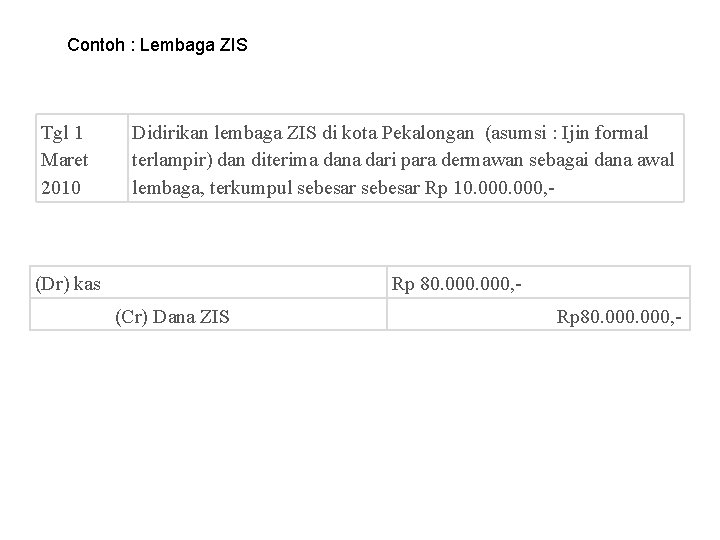 Contoh : Lembaga ZIS

| Tgl 1 Maret 2010 | Didirikan lembaga ZIS di kota Pekalongan (asumsi : Ijin formal terlampir) dan diterima dana dari para dermawan sebagai dana awal lembaga, terkumpul sebesar sebesar Rp 10.000.000,- |
|---|---|

| (Dr) kas | Rp 80.000.000,- |
|---|---|
| (Cr) Dana ZIS | Rp80.000.000,- |